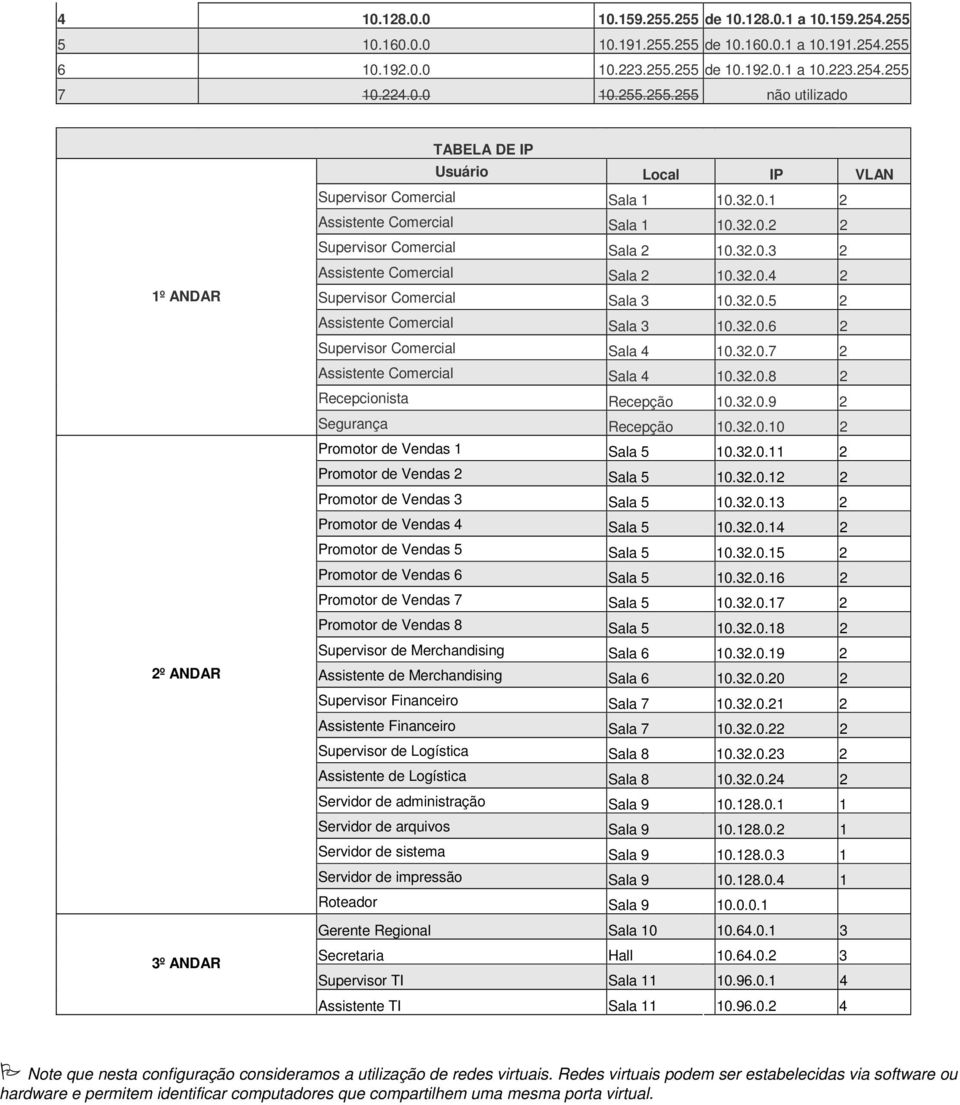 | 4 | 10.128.0.0 | 10.159.255.255 | de 10.128.0.1 a 10.159.254.255 |
|---|---|---|---|
| 5 | 10.160.0.0 | 10.191.255.255 | de 10.160.0.1 a 10.191.254.255 |
| 6 | 10.192.0.0 | 10.223.255.255 | de 10.192.0.1 a 10.223.254.255 |
| 7 | 10.224.0.0 | 10.255.255.255 | não utilizado |

TABELA DE IP

| | Usuário | Local | IP | VLAN |
|---|---|---|---|---|
| 1º ANDAR | Supervisor Comercial | Sala 1 | 10.32.0.1 | 2 |
| | Assistente Comercial | Sala 1 | 10.32.0.2 | 2 |
| | Supervisor Comercial | Sala 2 | 10.32.0.3 | 2 |
| | Assistente Comercial | Sala 2 | 10.32.0.4 | 2 |
| | Supervisor Comercial | Sala 3 | 10.32.0.5 | 2 |
| | Assistente Comercial | Sala 3 | 10.32.0.6 | 2 |
| | Supervisor Comercial | Sala 4 | 10.32.0.7 | 2 |
| | Assistente Comercial | Sala 4 | 10.32.0.8 | 2 |
| | Recepcionista | Recepção | 10.32.0.9 | 2 |
| | Segurança | Recepção | 10.32.0.10 | 2 |
| 2º ANDAR | Promotor de Vendas 1 | Sala 5 | 10.32.0.11 | 2 |
| | Promotor de Vendas 2 | Sala 5 | 10.32.0.12 | 2 |
| | Promotor de Vendas 3 | Sala 5 | 10.32.0.13 | 2 |
| | Promotor de Vendas 4 | Sala 5 | 10.32.0.14 | 2 |
| | Promotor de Vendas 5 | Sala 5 | 10.32.0.15 | 2 |
| | Promotor de Vendas 6 | Sala 5 | 10.32.0.16 | 2 |
| | Promotor de Vendas 7 | Sala 5 | 10.32.0.17 | 2 |
| | Promotor de Vendas 8 | Sala 5 | 10.32.0.18 | 2 |
| | Supervisor de Merchandising | Sala 6 | 10.32.0.19 | 2 |
| | Assistente de Merchandising | Sala 6 | 10.32.0.20 | 2 |
| | Supervisor Financeiro | Sala 7 | 10.32.0.21 | 2 |
| | Assistente Financeiro | Sala 7 | 10.32.0.22 | 2 |
| | Supervisor de Logística | Sala 8 | 10.32.0.23 | 2 |
| | Assistente de Logística | Sala 8 | 10.32.0.24 | 2 |
| | Servidor de administração | Sala 9 | 10.128.0.1 | 1 |
| | Servidor de arquivos | Sala 9 | 10.128.0.2 | 1 |
| | Servidor de sistema | Sala 9 | 10.128.0.3 | 1 |
| | Servidor de impressão | Sala 9 | 10.128.0.4 | 1 |
| | Roteador | Sala 9 | 10.0.0.1 | |
| 3º ANDAR | Gerente Regional | Sala 10 | 10.64.0.1 | 3 |
| | Secretaria | Hall | 10.64.0.2 | 3 |
| | Supervisor TI | Sala 11 | 10.96.0.1 | 4 |
| | Assistente TI | Sala 11 | 10.96.0.2 | 4 |

Note que nesta configuração consideramos a utilização de redes virtuais. Redes virtuais podem ser estabelecidas via software ou hardware e permitem identificar computadores que compartilhem uma mesma porta virtual.